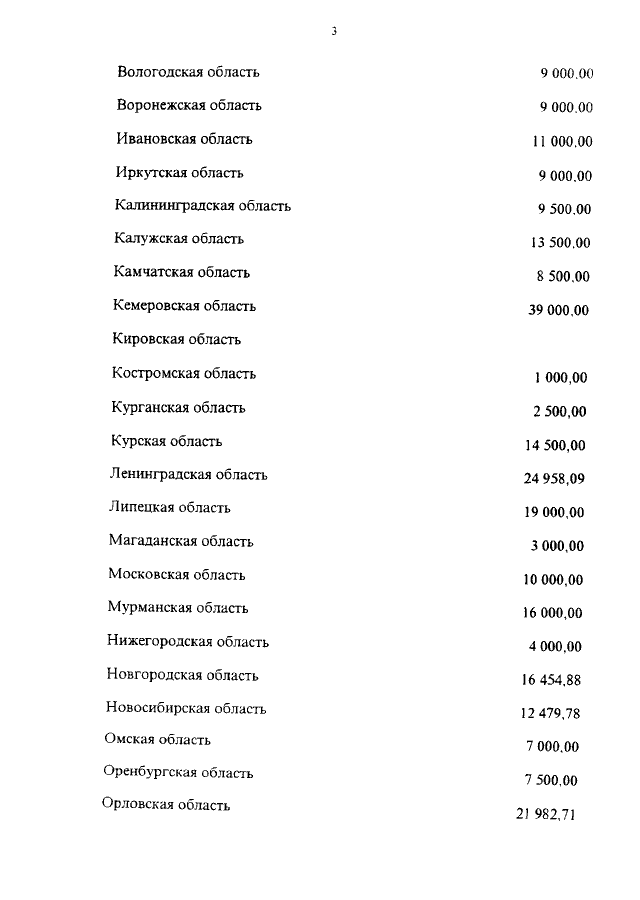 3

| | |
|---|---|
| Вологодская область | 9 000,00 |
| Воронежская область | 9 000,00 |
| Ивановская область | 11 000,00 |
| Иркутская область | 9 000,00 |
| Калининградская область | 9 500,00 |
| Калужская область | 13 500,00 |
| Камчатская область | 8 500,00 |
| Кемеровская область | 39 000,00 |
| Кировская область | |
| Костромская область | 1 000,00 |
| Курганская область | 2 500,00 |
| Курская область | 14 500,00 |
| Ленинградская область | 24 958,09 |
| Липецкая область | 19 000,00 |
| Магаданская область | 3 000,00 |
| Московская область | 10 000,00 |
| Мурманская область | 16 000,00 |
| Нижегородская область | 4 000,00 |
| Новгородская область | 16 454,88 |
| Новосибирская область | 12 479,78 |
| Омская область | 7 000,00 |
| Оренбургская область | 7 500,00 |
| Орловская область | 21 982,71 |